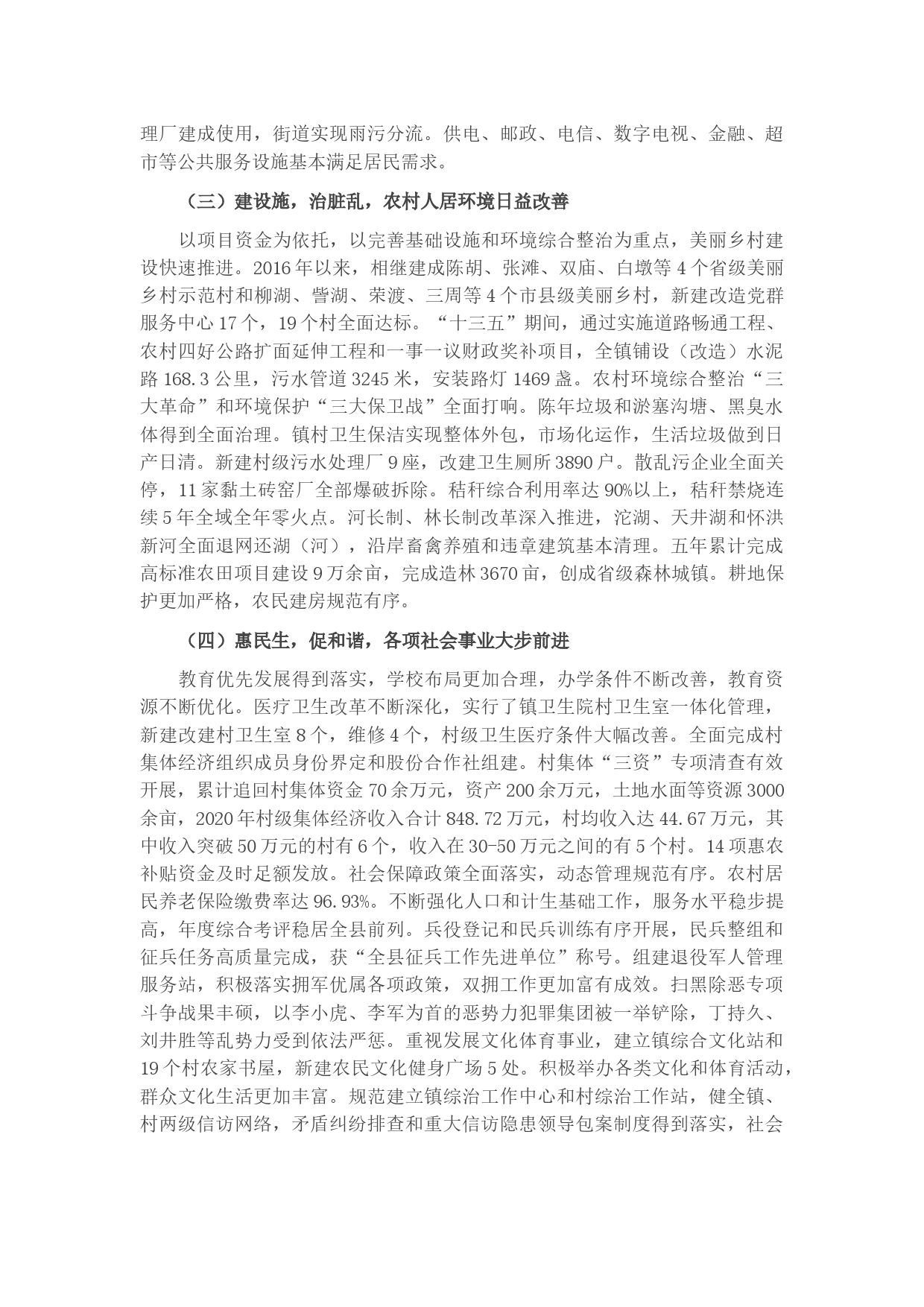 理厂建成使用，街道实现雨污分流。供电、邮政、电信、数字电视、金融、超市等公共服务设施基本满足居民需求。

（三）建设施，治脏乱，农村人居环境日益改善

以项目资金为依托，以完善基础设施和环境综合整治为重点，美丽乡村建设快速推进。2016年以来，相继建成陈胡、张滩、双庙、白墩等4个省级美丽乡村示范村和柳湖、訾湖、荣渡、三周等4个市县级美丽乡村，新建改造党群服务中心17个，19个村全面达标。“十三五”期间，通过实施道路畅通工程、农村四好公路扩面延伸工程和一事一议财政奖补项目，全镇铺设（改造）水泥路168.3公里，污水管道3245米，安装路灯1469盏。农村环境综合整治“三大革命”和环境保护“三大保卫战”全面打响。陈年垃圾和淤塞沟塘、黑臭水体得到全面治理。镇村卫生保洁实现整体外包，市场化运作，生活垃圾做到日产日清。新建村级污水处理厂9座，改建卫生厕所3890户。散乱污企业全面关停，11家黏土砖窑厂全部爆破拆除。秸秆综合利用率达90%以上，秸秆禁烧连续5年全域全年零火点。河长制、林长制改革深入推进，沱湖、天井湖和怀洪新河全面退网还湖（河），沿岸畜禽养殖和违章建筑基本清理。五年累计完成高标准农田项目建设9万余亩，完成造林3670亩，创成省级森林城镇。耕地保护更加严格，农民建房规范有序。

（四）惠民生，促和谐，各项社会事业大步前进

教育优先发展得到落实，学校布局更加合理，办学条件不断改善，教育资源不断优化。医疗卫生改革不断深化，实行了镇卫生院村卫生室一体化管理，新建改建村卫生室8个，维修4个，村级卫生医疗条件大幅改善。全面完成村集体经济组织成员身份界定和股份合作社组建。村集体“三资”专项清查有效开展，累计追回村集体资金70余万元，资产200余万元，土地水面等资源3000余亩，2020年村级集体经济收入合计848.72万元，村均收入达44.67万元，其中收入突破50万元的村有6个，收入在30-50万元之间的有5个村。14项惠农补贴资金及时足额发放。社会保障政策全面落实，动态管理规范有序。农村居民养老保险缴费率达96.93%。不断强化人口和计生基础工作，服务水平稳步提高，年度综合考评稳居全县前列。兵役登记和民兵训练有序开展，民兵整组和征兵任务高质量完成，获“全县征兵工作先进单位”称号。组建退役军人管理服务站，积极落实拥军优属各项政策，双拥工作更加富有成效。扫黑除恶专项斗争战果丰硕，以李小虎、李军为首的恶势力犯罪集团被一举铲除，丁持久、刘井胜等乱势力受到依法严惩。重视发展文化体育事业，建立镇综合文化站和19个村农家书屋，新建农民文化健身广场5处。积极举办各类文化和体育活动，群众文化生活更加丰富。规范建立镇综治工作中心和村综治工作站，健全镇、村两级信访网络，矛盾纠纷排查和重大信访隐患领导包案制度得到落实，社会